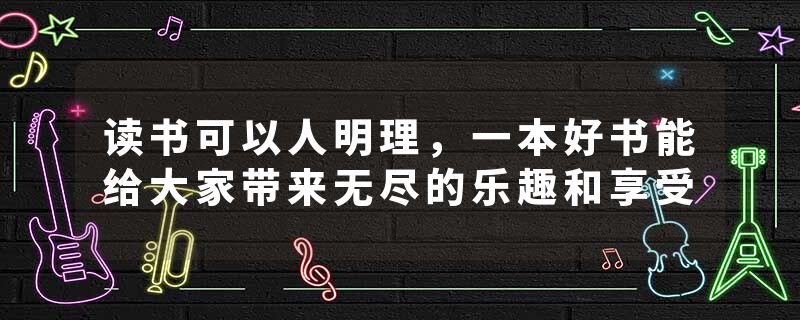 读书可以人明理，一本好书能给大家带来无尽的乐趣和享受